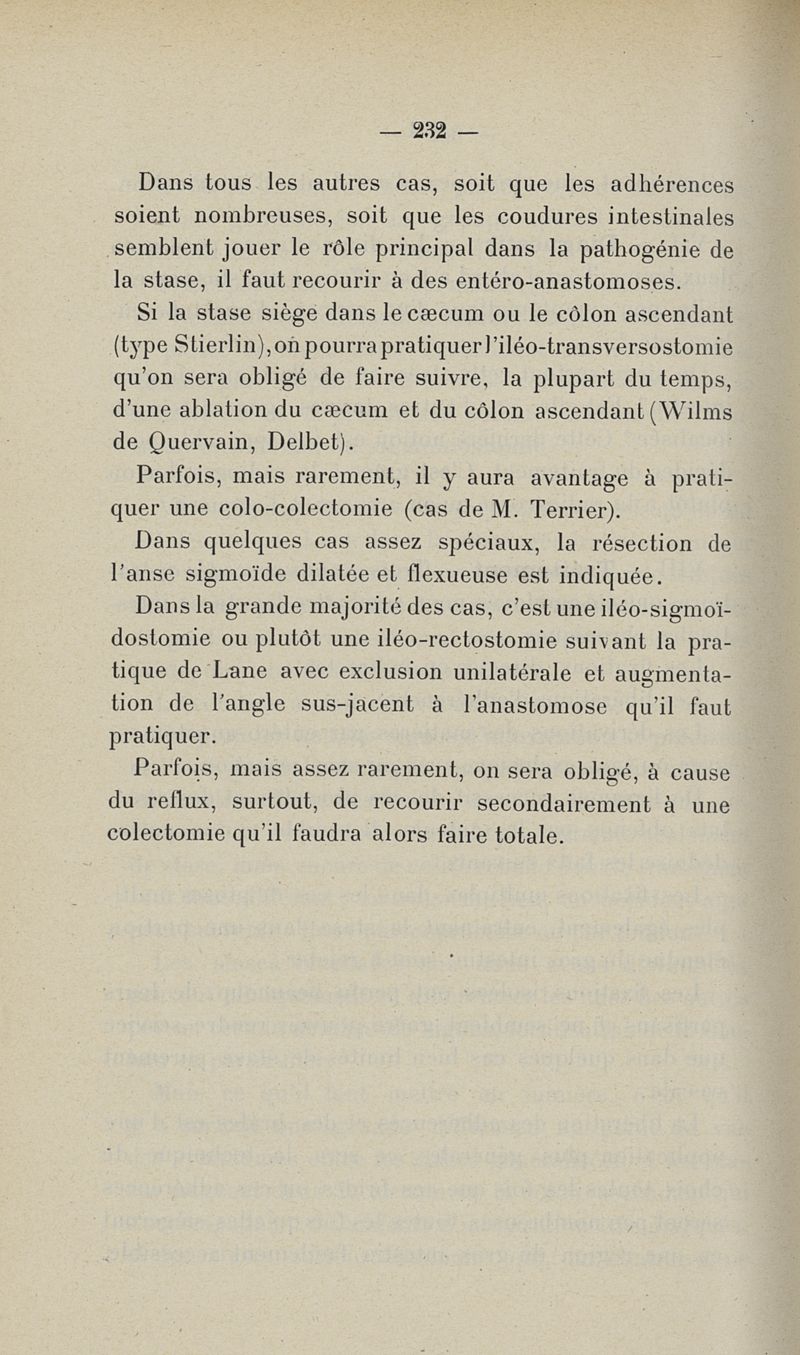 — 232 —

Dans tous les autres cas, soit que les adhérences soient nombreuses, soit que les coudures intestinales semblent jouer le rôle principal dans la pathogénie de la stase, il faut recourir à des entéro-anastomoses.

Si la stase siège dans le cæcum ou le côlon ascendant (type Stierlin), on pourra pratiquer l'iléo-transversostomie qu'on sera obligé de faire suivre, la plupart du temps, d'une ablation du cæcum et du côlon ascendant (Wilms de Quervain, Delbet).

Parfois, mais rarement, il y aura avantage à pratiquer une colo-colectomie (cas de M. Terrier).

Dans quelques cas assez spéciaux, la résection de l'anse sigmoïde dilatée et flexueuse est indiquée.

Dans la grande majorité des cas, c'est une iléo-sigmoïdostomie ou plutôt une iléo-rectostomie suivant la pratique de Lane avec exclusion unilatérale et augmentation de l'angle sus-jacent à l'anastomose qu'il faut pratiquer.

Parfois, mais assez rarement, on sera obligé, à cause du reflux, surtout, de recourir secondairement à une colectomie qu'il faudra alors faire totale.